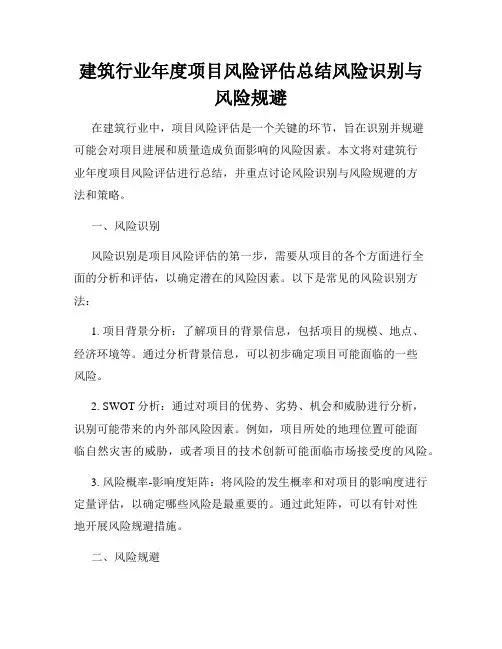 建筑行业年度项目风险评估总结风险识别与风险规避

在建筑行业中，项目风险评估是一个关键的环节，旨在识别并规避可能会对项目进展和质量造成负面影响的风险因素。本文将对建筑行业年度项目风险评估进行总结，并重点讨论风险识别与风险规避的方法和策略。

一、风险识别

风险识别是项目风险评估的第一步，需要从项目的各个方面进行全面的分析和评估，以确定潜在的风险因素。以下是常见的风险识别方法：

1. 项目背景分析：了解项目的背景信息，包括项目的规模、地点、经济环境等。通过分析背景信息，可以初步确定项目可能面临的一些风险。

2. SWOT 分析：通过对项目的优势、劣势、机会和威胁进行分析，识别可能带来的内外部风险因素。例如，项目所处的地理位置可能面临自然灾害的威胁，或者项目的技术创新可能面临市场接受度的风险。

3. 风险概率-影响度矩阵：将风险的发生概率和对项目的影响度进行定量评估，以确定哪些风险是最重要的。通过此矩阵，可以有针对性地开展风险规避措施。

二、风险规避